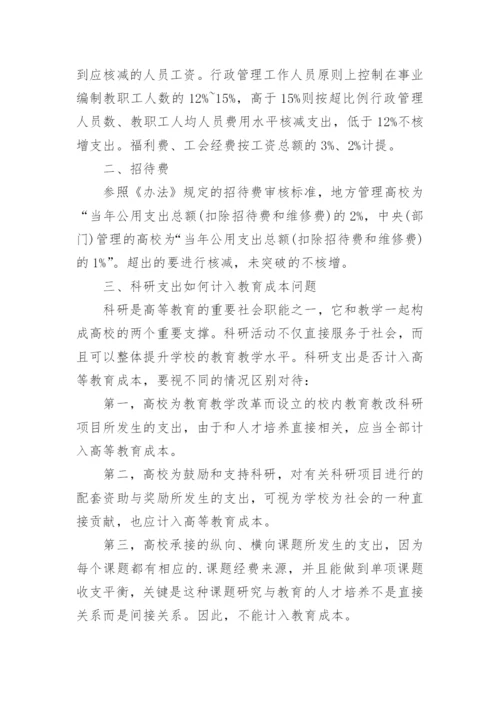 到应核减的人员工资。行政管理工作人员原则上控制在事业编制教职工人数的 12%~15%，高于 15%则按超比例行政管理人员数、教职工人均人员费用水平核减支出，低于 12%不核增支出。福利费、工会经费按工资总额的 3%、2%计提。

二、招待费

参照《办法》规定的招待费审核标准，地方管理高校为“当年公用支出总额(扣除招待费和维修费)的 2%，中央(部门)管理的高校为“当年公用支出总额(扣除招待费和维修费)的 1%”。超出的要进行核减，未突破的不核增。

三、科研支出如何计入教育成本问题

科研是高等教育的重要社会职能之一，它和教学一起构成高校的两个重要支撑。科研活动不仅直接服务于社会，而且可以整体提升学校的教育教学水平。科研支出是否计入高等教育成本，要视不同的情况区别对待：

第一，高校为教育教学改革而设立的校内教育教改科研项目所发生的支出，由于和人才培养直接相关，应当全部计入高等教育成本。

第二，高校为鼓励和支持科研，对有关科研项目进行的配套资助与奖励所发生的支出，可视为学校为社会的一种直接贡献，也应计入高等教育成本。

第三，高校承接的纵向、横向课题所发生的支出，因为每个课题都有相应的.课题经费来源，并且能做到单项课题收支平衡，关键是这种课题研究与教育的人才培养不是直接关系而是间接关系。因此，不能计入教育成本。